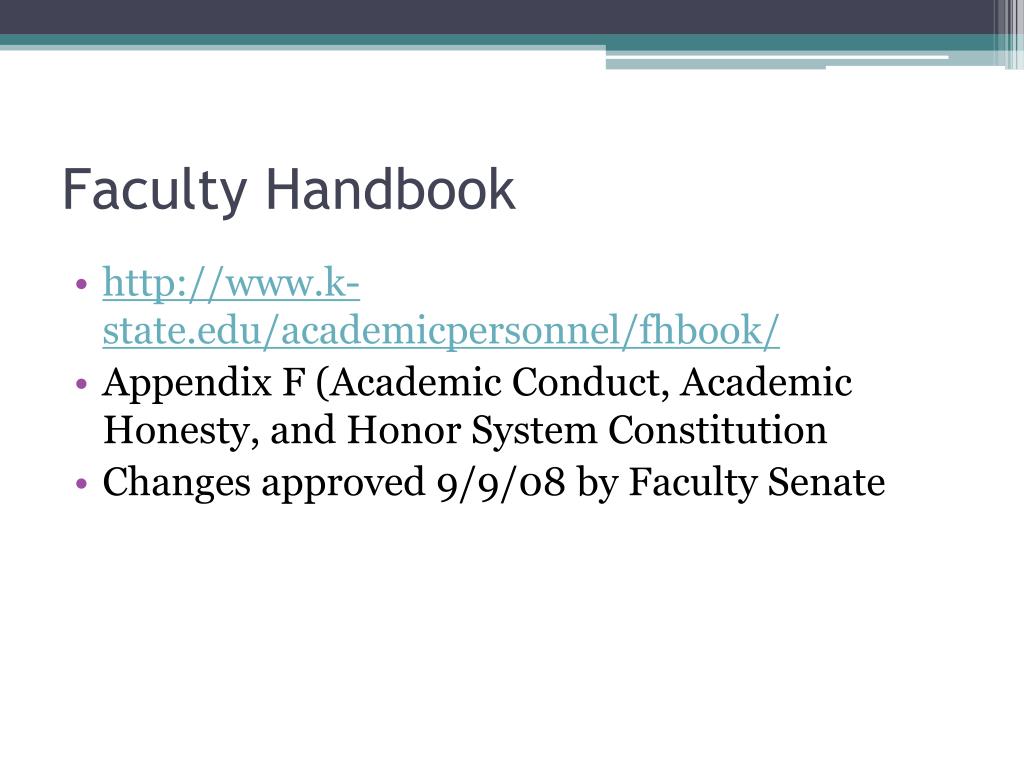 Faculty Handbook

• http://www.k-state.edu/academicpersonnel/fhbook/
• Appendix F (Academic Conduct, Academic Honesty, and Honor System Constitution
• Changes approved 9/9/08 by Faculty Senate